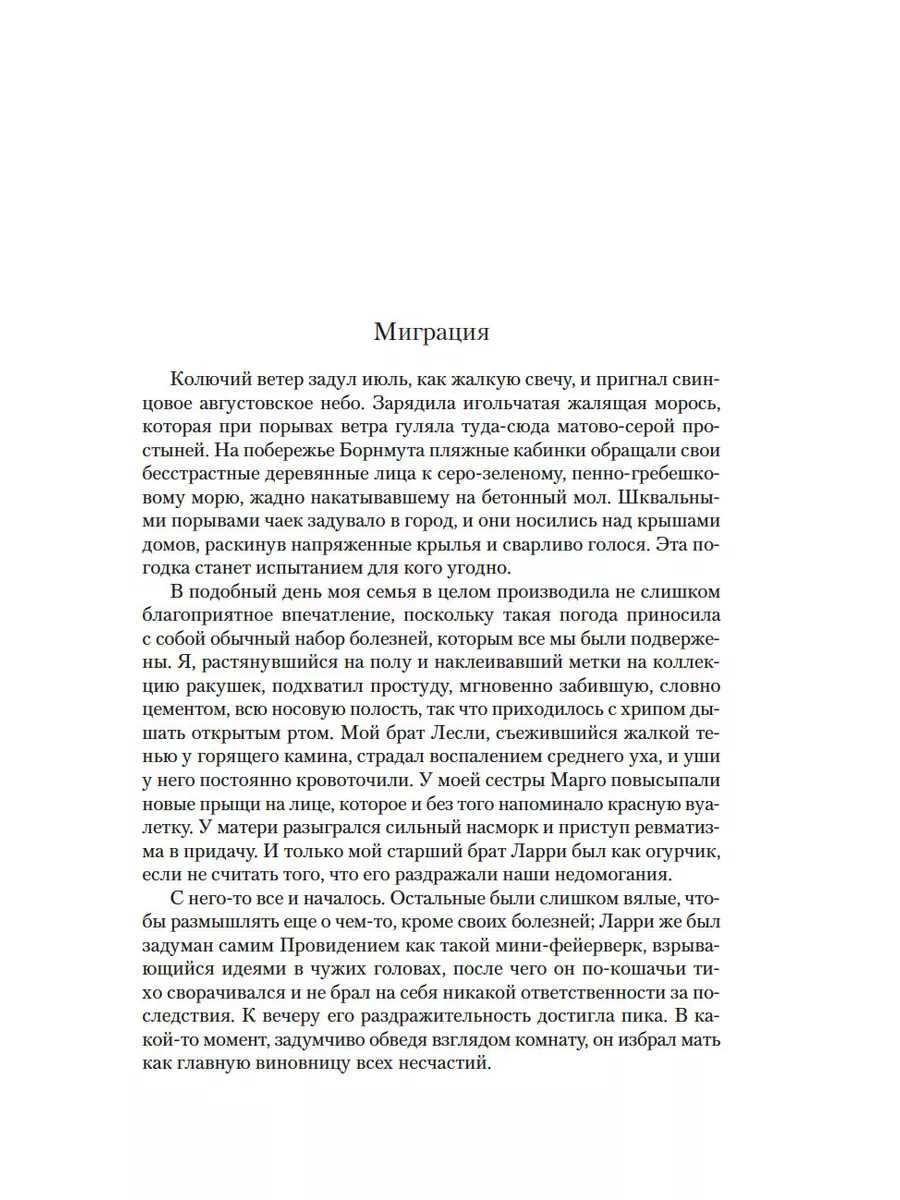 Миграция

Колючий ветер задул июль, как жалкую свечу, и пригнал свинцовое августовское небо. Зарядила игольчатая жалящая морось, которая при порывах ветра гуляла туда-сюда матово-серой простыней. На побережье Борнмута пляжные кабинки обращали свои бесстрастные деревянные лица к серо-зеленому, пенно-гребешковому морю, жадно накатывавшему на бетонный мол. Шквальными порывами чаек задувало в город, и они носились над крышами домов, раскинув напряженные крылья и сварливо голося. Эта погодка станет испытанием для кого угодно.

В подобный день моя семья в целом производила не слишком благоприятное впечатление, поскольку такая погода приносила с собой обычный набор болезней, которым все мы были подвержены. Я, растянувшийся на полу и наклеивавший метки на коллекцию ракушек, подхватил простуду, мгновенно забившую, словно цементом, всю носовую полость, так что приходилось с хрипом дышать открытым ртом. Мой брат Лесли, съежившийся жалкой тенью у горящего камина, страдал воспалением среднего уха, и уши у него постоянно кровоточили. У моей сестры Марго повысыпали новые прыщи на лице, которое и без того напоминало красную вуалетку. У матери разыгрался сильный насморк и приступ ревматизма в придачу. И только мой старший брат Ларри был как огурчик, если не считать того, что его раздражали наши недомогания.

С него-то все и началось. Остальные были слишком вялые, чтобы размышлять еще о чем-то, кроме своих болезней; Ларри же был задуман самим Провидением как такой мини-фейерверк, взрывающийся идеями в чужих головах, после чего он по-кошачьи тихо сворачивался и не брал на себя никакой ответственности за последствия. К вечеру его раздражительность достигла пика. В какой-то момент, задумчиво обведя взглядом комнату, он избрал мать как главную виновницу всех несчастий.